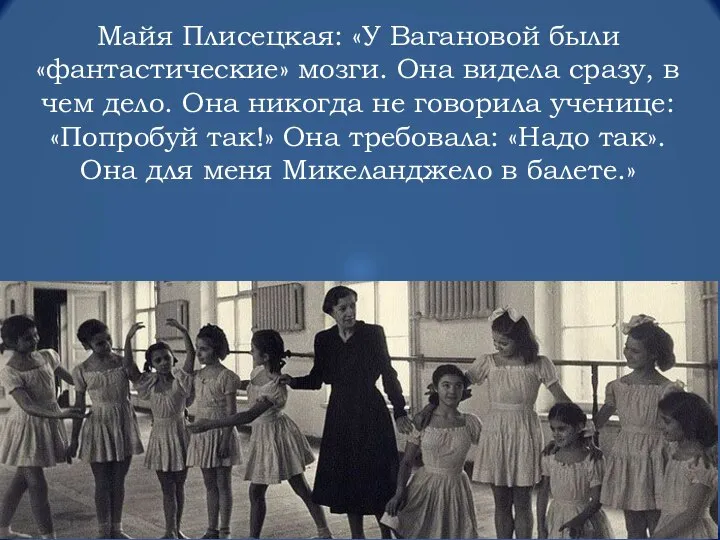 Майя Плисецкая: «У Вагановой были «фантастические» мозги. Она видела сразу, в чем дело. Она никогда не говорила ученице: «Попробуй так!» Она требовала: «Надо так». Она для меня Микеланджело в балете.»